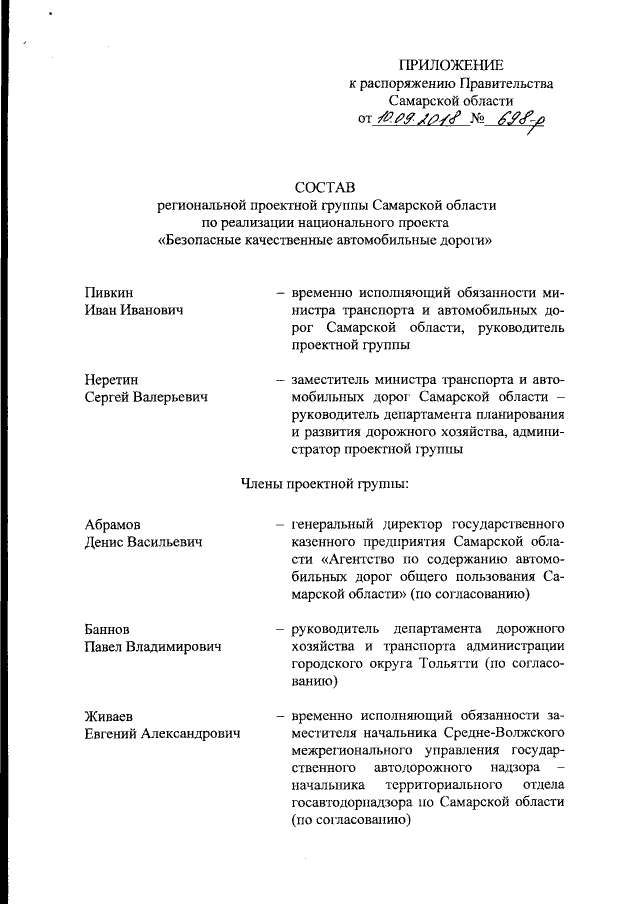 ПРИЛОЖЕНИЕ
к распоряжению Правительства Самарской области
от 10.09.2018 № 698-р

СОСТАВ
региональной проектной группы Самарской области по реализации национального проекта «Безопасные качественные автомобильные дороги»

Пивкин Иван Иванович – временно исполняющий обязанности министра транспорта и автомобильных дорог Самарской области, руководитель проектной группы

Неретин Сергей Валерьевич – заместитель министра транспорта и автомобильных дорог Самарской области – руководитель департамента планирования и развития дорожного хозяйства, администратор проектной группы

Члены проектной группы:

Абрамов Денис Васильевич – генеральный директор государственного казенного предприятия Самарской области «Агентство по содержанию автомобильных дорог общего пользования Самарской области» (по согласованию)

Баннов Павел Владимирович – руководитель департамента дорожного хозяйства и транспорта администрации городского округа Тольятти (по согласованию)

Живаев Евгений Александрович – временно исполняющий обязанности заместителя начальника Средне-Волжского межрегионального управления государственного автодорожного надзора – начальника территориального отдела госавтодорнадзора по Самарской области (по согласованию)